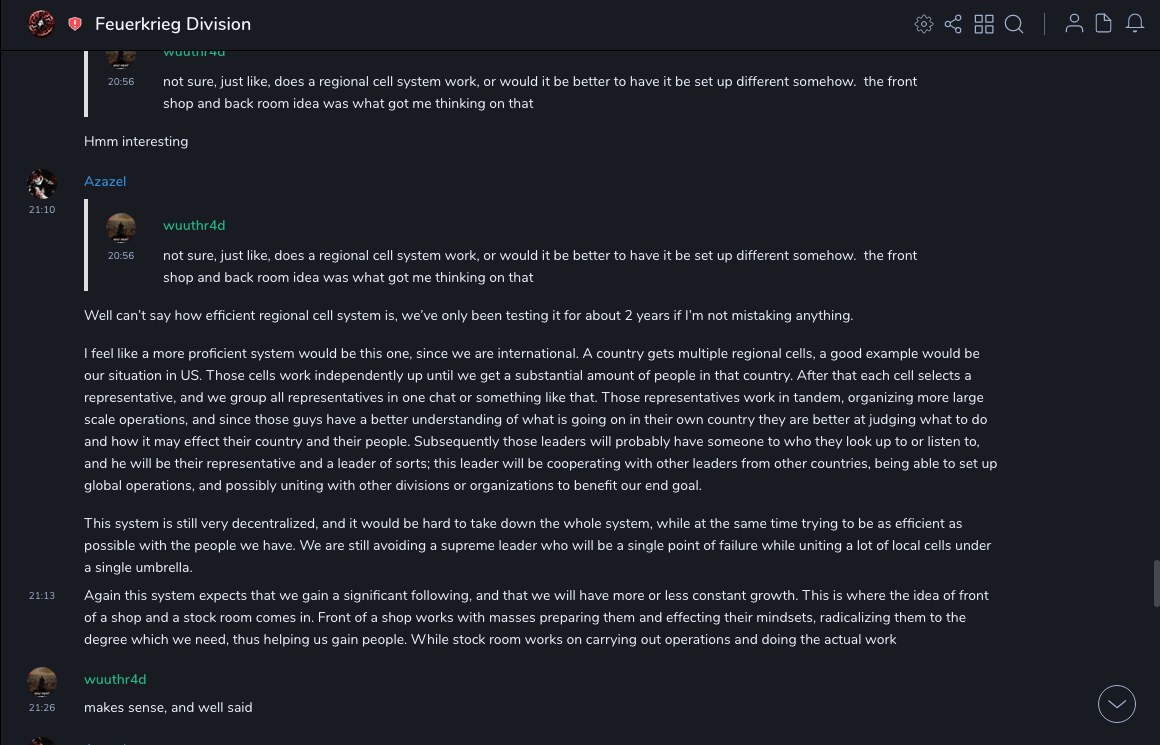 Feuerkrieg Division

wuuthr4d
20:56
not sure, just like, does a regional cell system work, or would it be better to have it be set up different somehow. the front shop and back room idea was what got me thinking on that

Hmm interesting

Azazel
21:10

wuuthr4d
20:56
not sure, just like, does a regional cell system work, or would it be better to have it be set up different somehow. the front shop and back room idea was what got me thinking on that

Well can't say how efficient regional cell system is, we've only been testing it for about 2 years if I'm not mistaking anything.

I feel like a more proficient system would be this one, since we are international. A country gets multiple regional cells, a good example would be our situation in US. Those cells work independently up until we get a substantial amount of people in that country. After that each cell selects a representative, and we group all representatives in one chat or something like that. Those representatives work in tandem, organizing more large scale operations, and since those guys have a better understanding of what is going on in their own country they are better at judging what to do and how it may effect their country and their people. Subsequently those leaders will probably have someone to who they look up to or listen to, and he will be their representative and a leader of sorts; this leader will be cooperating with other leaders from other countries, being able to set up global operations, and possibly uniting with other divisions or organizations to benefit our end goal.

This system is still very decentralized, and it would be hard to take down the whole system, while at the same time trying to be as efficient as possible with the people we have. We are still avoiding a supreme leader who will be a single point of failure while uniting a lot of local cells under a single umbrella.

21:13
Again this system expects that we gain a significant following, and that we will have more or less constant growth. This is where the idea of front of a shop and a stock room comes in. Front of a shop works with masses preparing them and effecting their mindsets, radicalizing them to the degree which we need, thus helping us gain people. While stock room works on carrying out operations and doing the actual work

wuuthr4d
21:26
makes sense, and well said